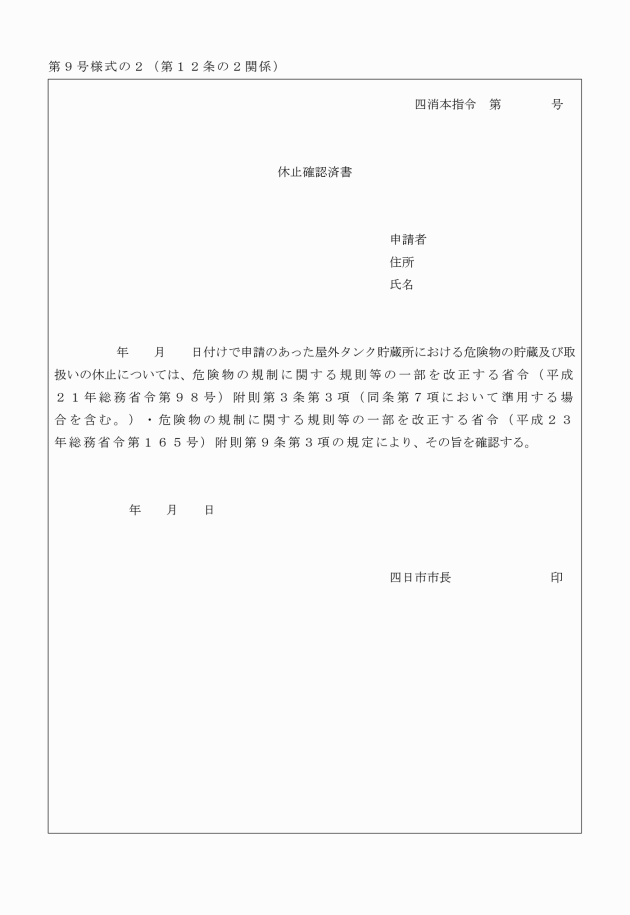 第９号様式の２（第１２条の２関係）

四消本指令　第　　　　号

休止確認済書

申請者
住所
氏名

年　　月　　日付けで申請のあった屋外タンク貯蔵所における危険物の貯蔵及び取扱いの休止については、危険物の規制に関する規則等の一部を改正する省令（平成２１年総務省令第９８号）附則第３条第３項（同条第７項において準用する場合を含む。）・危険物の規制に関する規則等の一部を改正する省令（平成２３年総務省令第１６５号）附則第９条第３項の規定により、その旨を確認する。

年　　月　　日

四日市市長　　　　　　　　印